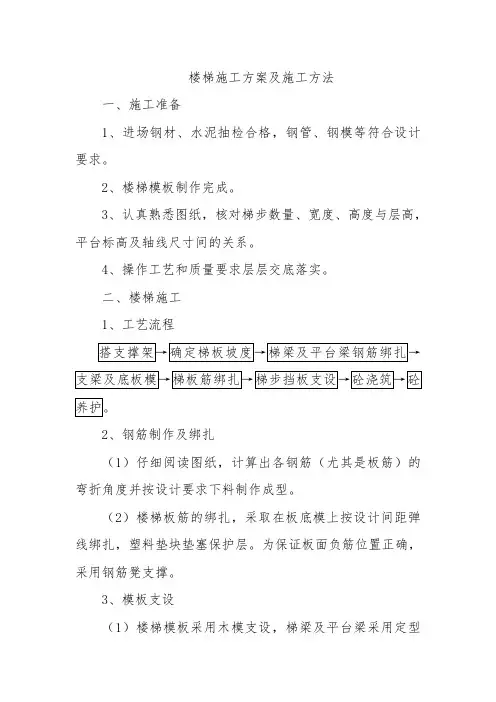 楼梯施工方案及施工方法

一、施工准备

1、进场钢材、水泥抽检合格，钢管、钢模等符合设计要求。

2、楼梯模板制作完成。

3、认真熟悉图纸，核对梯步数量、宽度、高度与层高，平台标高及轴线尺寸间的关系。

4、操作工艺和质量要求层层交底落实。

二、楼梯施工

1、工艺流程

搭支撑架→确定梯板坡度→梯梁及平台梁钢筋绑扎→支梁及底板模→梯板筋绑扎→梯步挡板支设→砼浇筑→砼养护。

2、钢筋制作及绑扎

（1）仔细阅读图纸，计算出各钢筋（尤其是板筋）的弯折角度并按设计要求下料制作成型。

（2）楼梯板筋的绑扎，采取在板底模上按设计间距弹线绑扎，塑料垫块垫塞保护层。为保证板面负筋位置正确，采用钢筋凳支撑。

3、模板支设

（1）楼梯模板采用木模支设，梯梁及平台梁采用定型